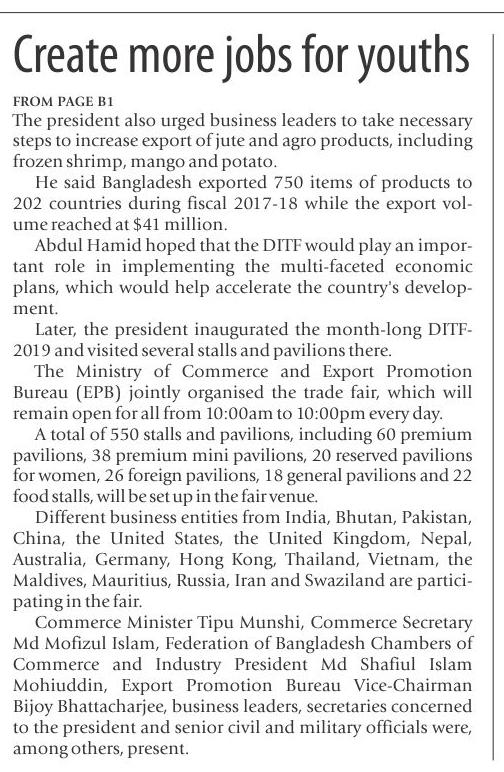 Create more jobs for youths

FROM PAGE B1

The president also urged business leaders to take necessary steps to increase export of jute and agro products, including frozen shrimp, mango and potato.

He said Bangladesh exported 750 items of products to 202 countries during fiscal 2017-18 while the export volume reached at $41 million.

Abdul Hamid hoped that the DITF would play an important role in implementing the multi-faceted economic plans, which would help accelerate the country's development.

Later, the president inaugurated the month-long DITF-2019 and visited several stalls and pavilions there.

The Ministry of Commerce and Export Promotion Bureau (EPB) jointly organised the trade fair, which will remain open for all from 10:00am to 10:00pm every day.

A total of 550 stalls and pavilions, including 60 premium pavilions, 38 premium mini pavilions, 20 reserved pavilions for women, 26 foreign pavilions, 18 general pavilions and 22 food stalls, will be set up in the fair venue.

Different business entities from India, Bhutan, Pakistan, China, the United States, the United Kingdom, Nepal, Australia, Germany, Hong Kong, Thailand, Vietnam, the Maldives, Mauritius, Russia, Iran and Swaziland are participating in the fair.

Commerce Minister Tipu Munshi, Commerce Secretary Md Mofizul Islam, Federation of Bangladesh Chambers of Commerce and Industry President Md Shafiul Islam Mohiuddin, Export Promotion Bureau Vice-Chairman Bijoy Bhattacharjee, business leaders, secretaries concerned to the president and senior civil and military officials were, among others, present.